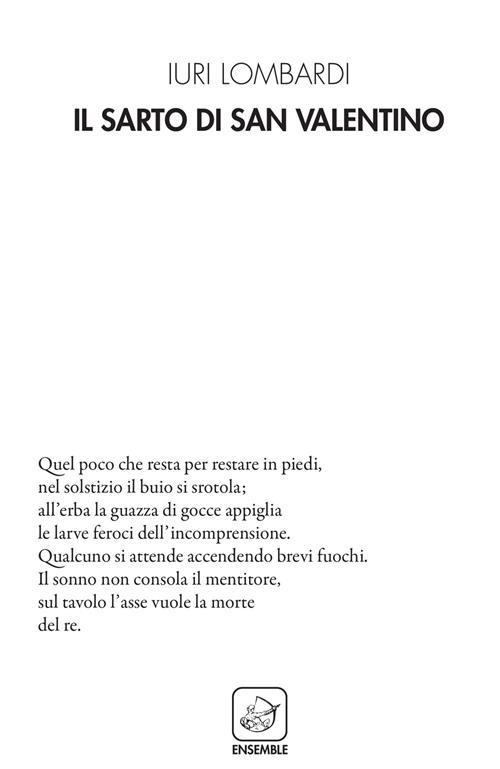 IURI LOMBARDI

IL SARTO DI SAN VALENTINO

Quel poco che resta per restare in piedi,
nel solstizio il buio si srotola;
all'erba la guazza di gocce appiglia
le larve feroci dell'incomprensione.
Qualcuno si attende accendendo brevi fuochi.
Il sonno non consola il mentitore,
sul tavolo l'asse vuole la morte
del re.

ENSEMBLE